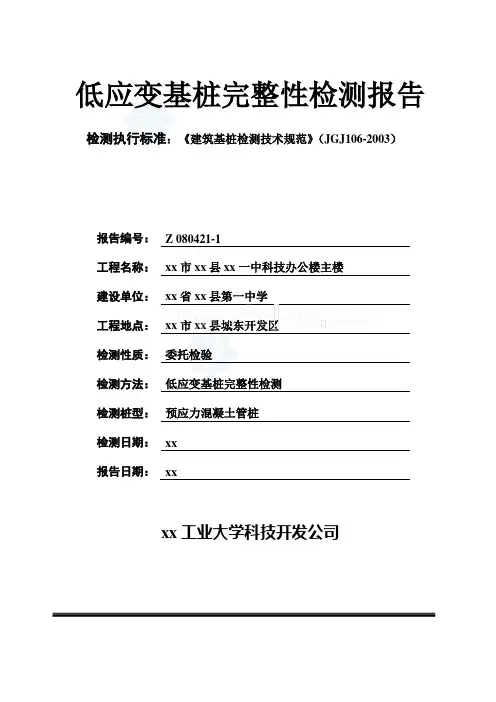 低应变基桩完整性检测报告

检测执行标准：《建筑基桩检测技术规范》（JGJ106-2003）

报告编号： Z 080421-1

工程名称： xx 市 xx 县 xx 一中科技办公楼主楼

建设单位： xx 省 xx 县第一中学

工程地点： xx 市 xx 县城东开发区

检测性质： 委托检验

检测方法： 低应变基桩完整性检测

检测桩型： 预应力混凝土管桩

检测日期： xx

报告日期： xx

xx 工业大学科技开发公司